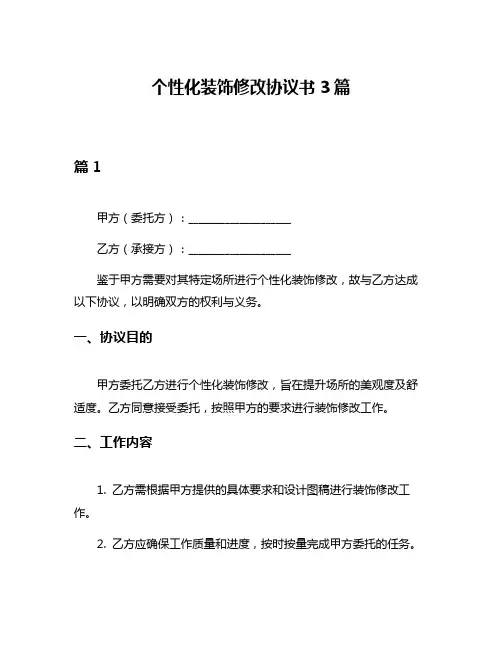 个性化装饰修改协议书 3 篇

篇 1

甲方（委托方）：__________________

乙方（承接方）：__________________

鉴于甲方需要对其特定场所进行个性化装饰修改，故与乙方达成以下协议，以明确双方的权利与义务。

一、协议目的

甲方委托乙方进行个性化装饰修改，旨在提升场所的美观度及舒适度。乙方同意接受委托，按照甲方的要求进行装饰修改工作。

二、工作内容

1. 乙方需根据甲方提供的具体要求和设计图稿进行装饰修改工作。

2. 乙方应确保工作质量和进度，按时按量完成甲方委托的任务。